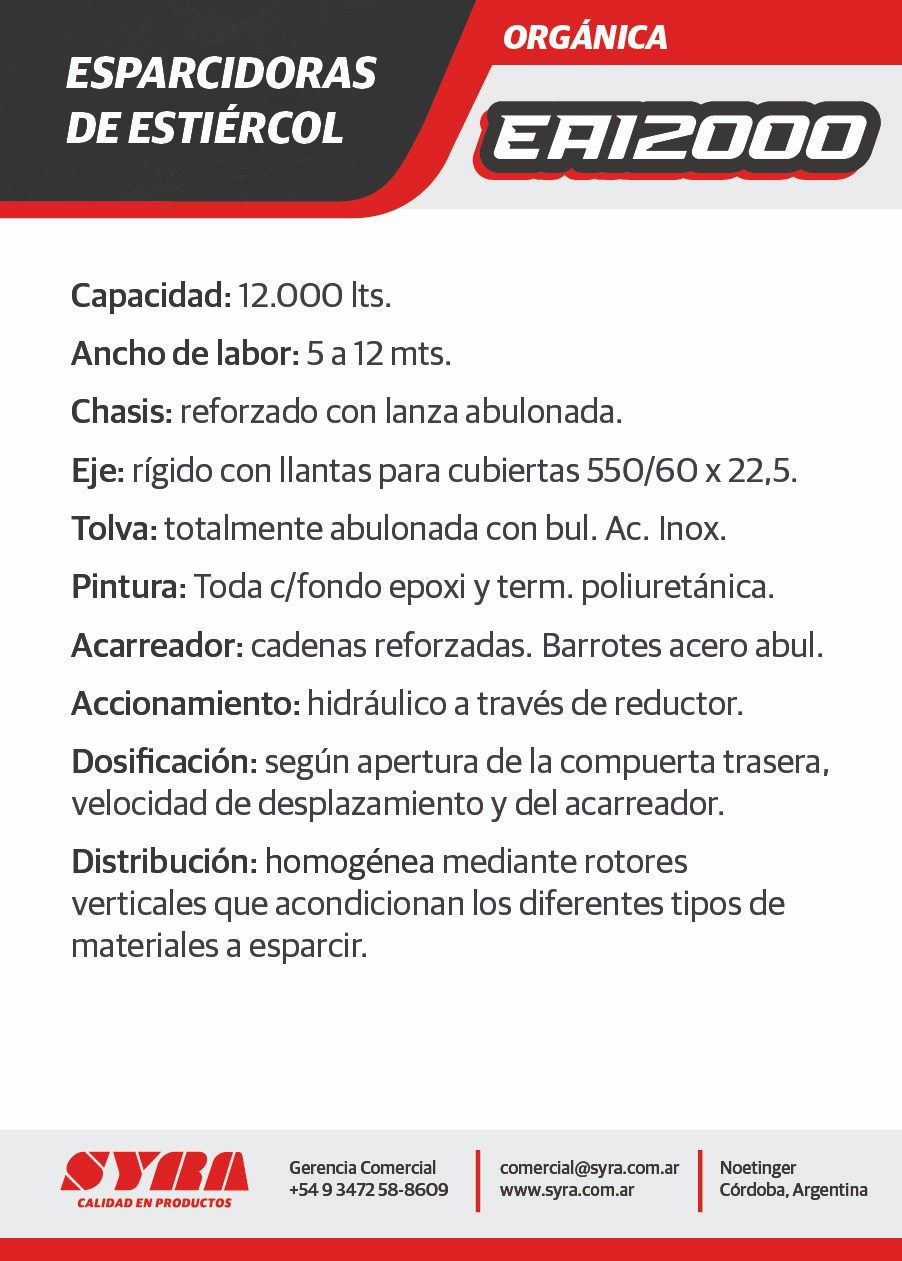 ESPARCIDORAS DE ESTIÉRCOL

ORGÁNICA

EA12000

Capacidad: 12.000 lts.

Ancho de labor: 5 a 12 mts.

Chasis: reforzado con lanza abulonada.

Eje: rígido con llantas para cubiertas 550/60 x 22,5.

Tolva: totalmente abulonada con bul. Ac. Inox.

Pintura: Toda c/fondo epoxi y term. poliuretánica.

Acarreador: cadenas reforzadas. Barrotes acero abul.

Accionamiento: hidráulico a través de reductor.

Dosificación: según apertura de la compuerta trasera, velocidad de desplazamiento y del acarreador.

Distribución: homogénea mediante rotores verticales que acondicionan los diferentes tipos de materiales a esparcir.

SYRA
CALIDAD EN PRODUCTOS

Gerencia Comercial
+54 9 3472 58-8609

comercial@syra.com.ar
www.syra.com.ar

Noetinger
Córdoba, Argentina